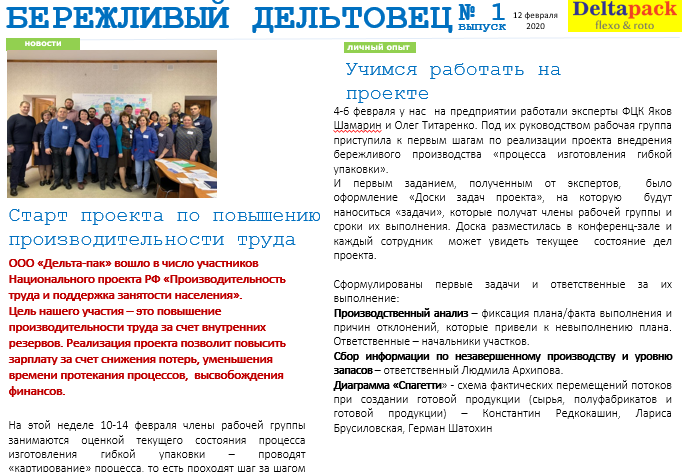 БЕРЕЖЛИВЫЙ ДЕЛЬТОВЕЦ № 1 выпуск 12 февраля 2020

Deltapack flexo & roto

новости

Старт проекта по повышению производительности труда

ООО «Дельта-пак» вошло в число участников Национального проекта РФ «Производительность труда и поддержка занятости населения».
Цель нашего участия – это повышение производительности труда за счет внутренних резервов. Реализация проекта позволит повысить зарплату за счет снижения потерь, уменьшения времени протекания процессов, высвобождения финансов.

На этой неделе 10-14 февраля члены рабочей группы занимаются оценкой текущего состояния процесса изготовления гибкой упаковки – проводят «картирование» процесса, то есть проходят шаг за шагом

личный опыт

Учимся работать на проекте

4-6 февраля у нас на предприятии работали эксперты ФЦК Яков Шамарин и Олег Титаренко. Под их руководством рабочая группа приступила к первым шагам по реализации проекта внедрения бережливого производства «процесса изготовления гибкой упаковки».
И первым заданием, полученным от экспертов, было оформление «Доски задач проекта», на которую будут наноситься «задачи», которые получат члены рабочей группы и сроки их выполнения. Доска разместилась в конференц-зале и каждый сотрудник может увидеть текущее состояние дел проекта.

Сформулированы первые задачи и ответственные за их выполнение:
Производственный анализ – фиксация плана/факта выполнения и причин отклонений, которые привели к невыполнению плана. Ответственные – начальники участков.
Сбор информации по незавершенному производству и уровню запасов – ответственный Людмила Архипова.
Диаграмма «Спагетти» - схема фактических перемещений потоков при создании готовой продукции (сырья, полуфабрикатов и готовой продукции) – Константин Редкокашин, Лариса Брусиловская, Герман Шатохин